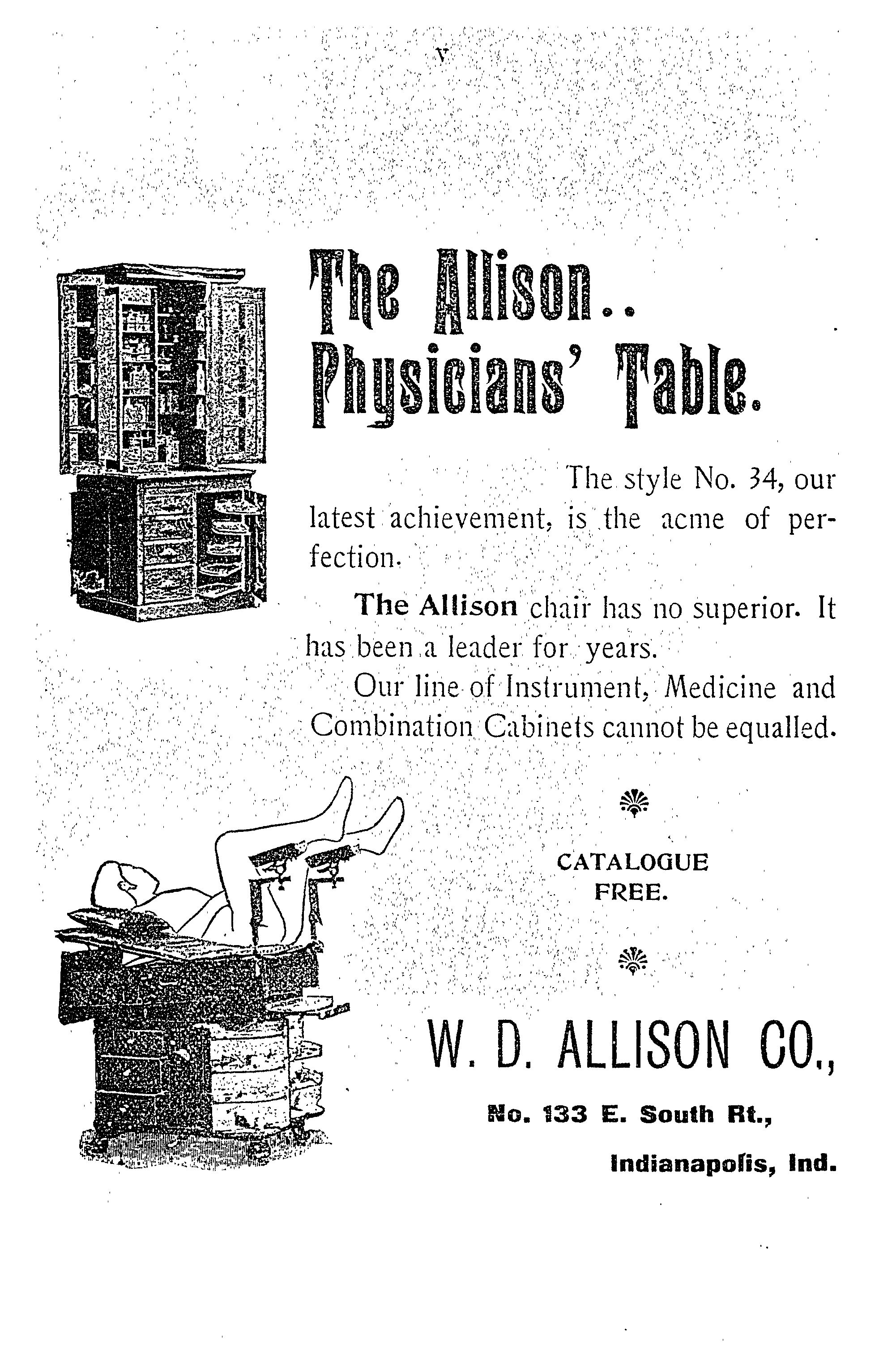 v

The Allison..
Physicians' Table.

The style No. 34, our latest achievement, is the acme of perfection.

The Allison chair has no superior. It has been a leader for years.

Our line of Instrument, Medicine and Combination Cabinets cannot be equalled.

CATALOGUE FREE.

W. D. ALLISON CO.,

No. 133 E. South Rt.,

Indianapolis, Ind.